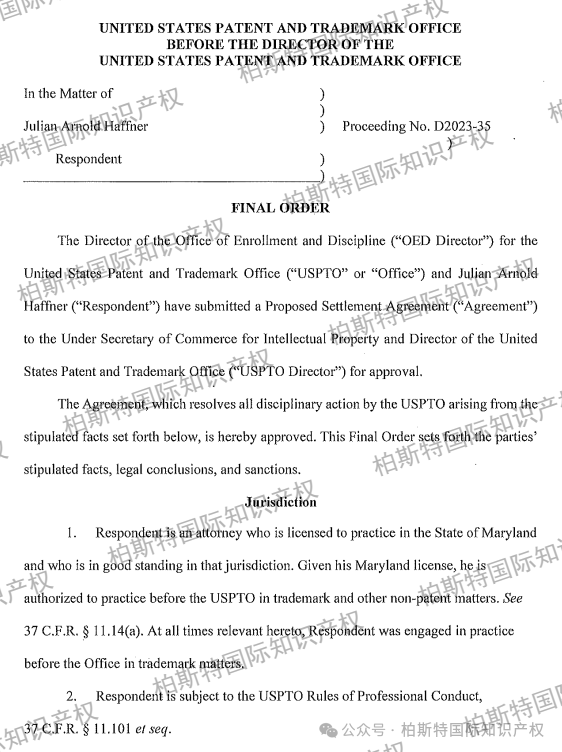 UNITED STATES PATENT AND TRADEMARK OFFICE
BEFORE THE DIRECTOR OF THE
UNITED STATES PATENT AND TRADEMARK OFFICE

In the Matter of )
)
Julian Arnold Haffner ) Proceeding No. D2023-35
)
Respondent )
)

FINAL ORDER

The Director of the Office of Enrollment and Discipline ("OED Director") for the United States Patent and Trademark Office ("USPTO" or "Office") and Julian Arnold Haffner ("Respondent") have submitted a Proposed Settlement Agreement ("Agreement") to the Under Secretary of Commerce for Intellectual Property and Director of the United States Patent and Trademark Office ("USPTO Director") for approval.

The Agreement, which resolves all disciplinary action by the USPTO arising from the stipulated facts set forth below, is hereby approved. This Final Order sets forth the parties' stipulated facts, legal conclusions, and sanctions.

Jurisdiction

1. Respondent is an attorney who is licensed to practice in the State of Maryland and who is in good standing in that jurisdiction. Given his Maryland license, he is authorized to practice before the USPTO in trademark and other non-patent matters. See 37 C.F.R. § 11.14(a). At all times relevant hereto, Respondent was engaged in practice before the Office in trademark matters.

2. Respondent is subject to the USPTO Rules of Professional Conduct, 37 C.F.R. § 11.101 et seq.

柏斯特国际知识产权

公众号 · 柏斯特国际知识产权